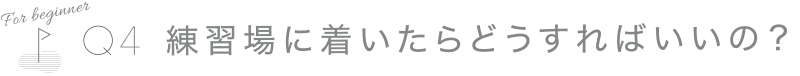 For beginner

Q4 練習場に着いたらどうすればいいの？